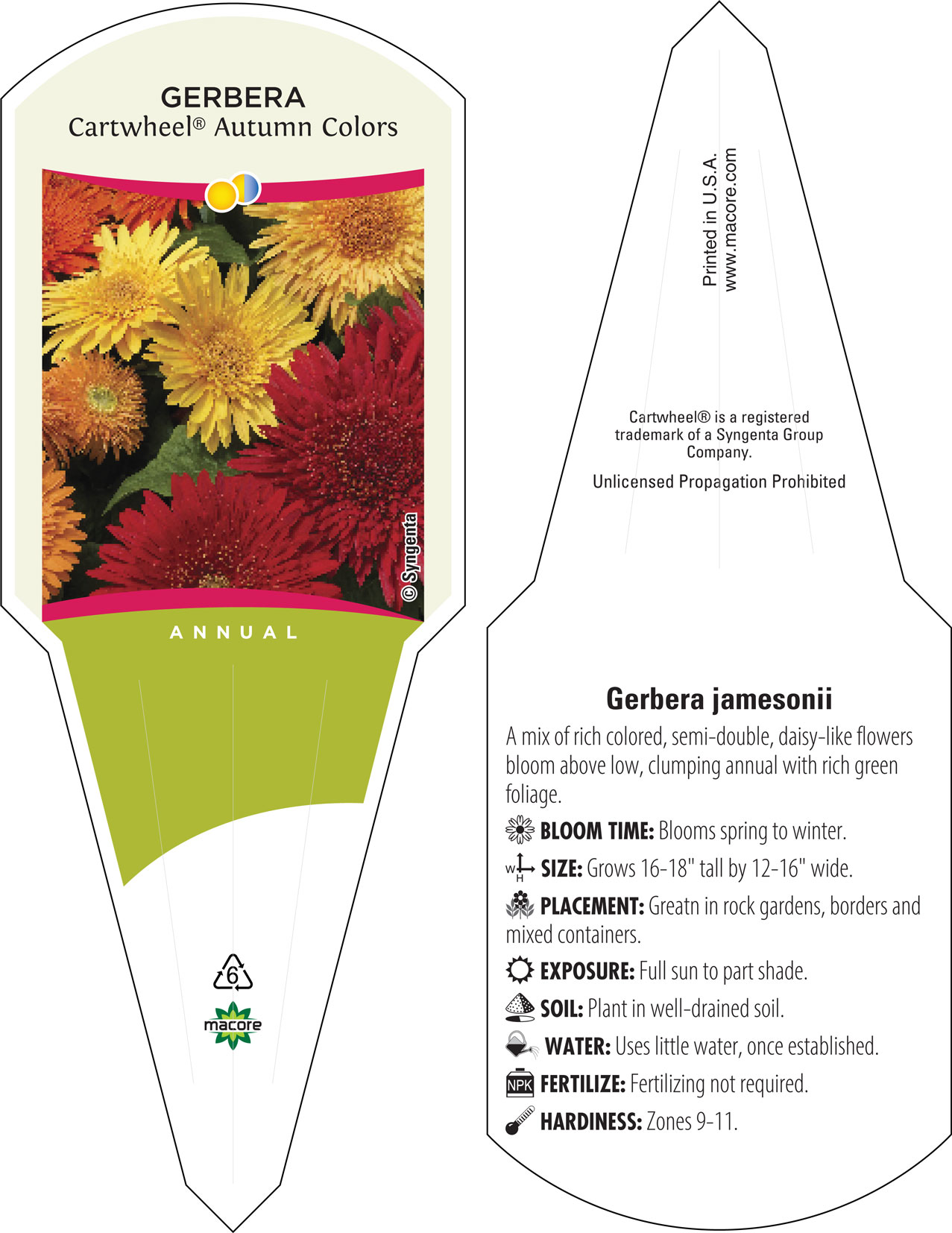 GERBERA
Cartwheel® Autumn Colors

© Syngenta

ANNUAL

6

macore

Printed in U.S.A.
www.macore.com

Cartwheel® is a registered trademark of a Syngenta Group Company.

Unlicensed Propagation Prohibited

Gerbera jamesonii

A mix of rich colored, semi-double, daisy-like flowers bloom above low, clumping annual with rich green foliage.

BLOOM TIME: Blooms spring to winter.

W H SIZE: Grows 16-18" tall by 12-16" wide.

PLACEMENT: Greatn in rock gardens, borders and mixed containers.

EXPOSURE: Full sun to part shade.

SOIL: Plant in well-drained soil.

WATER: Uses little water, once established.

NPK FERTILIZE: Fertilizing not required.

HARDINESS: Zones 9-11.